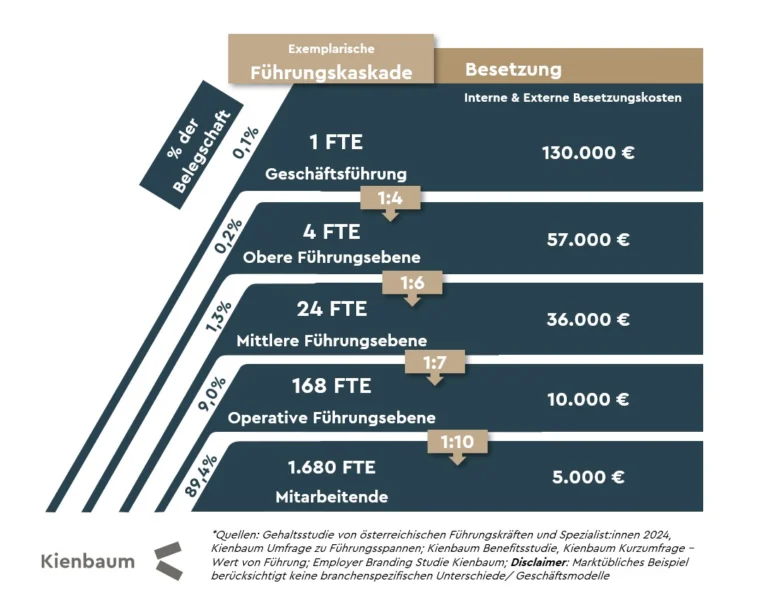 Exemplarische
Führungskaskade

Besetzung
Interne & Externe Besetzungskosten

% der Belegschaft

0,1%
1 FTE
Geschäftsführung
130.000 €

1:4

0,2%
4 FTE
Obere Führungsebene
57.000 €

1:6

1,3%
24 FTE
Mittlere Führungsebene
36.000 €

1:7

9,0%
168 FTE
Operative Führungsebene
10.000 €

1:10

89,4%
1.680 FTE
Mitarbeitende
5.000 €

Kienbaum

*Quellen: Gehaltsstudie von österreichischen Führungskräften und Spezialist:innen 2024, Kienbaum Umfrage zu Führungsspannen; Kienbaum Benefitsstudie, Kienbaum Kurzumfrage – Wert von Führung; Employer Branding Studie Kienbaum; Disclaimer: Marktübliches Beispiel berücksichtigt keine branchenspezifischen Unterschiede/ Geschäftsmodelle